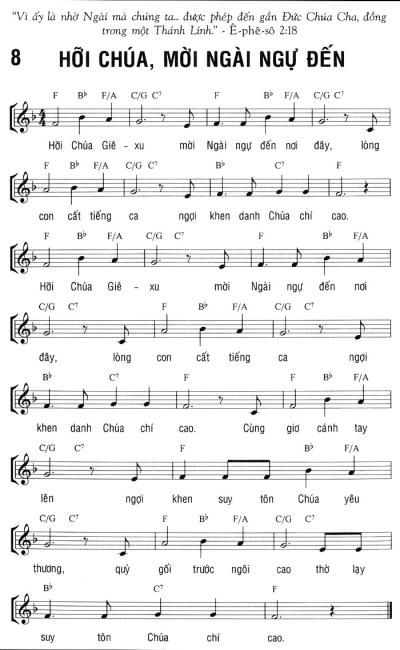 "Vì ấy là nhờ Ngài mà chúng ta... được phép đến gần Đức Chúa Cha, đồng trong một Thánh Linh." - Ê-phê-sô 2:18

8 HỠI CHÚA, MỜI NGÀI NGỰ ĐẾN

F B♭ F/A C/G C⁷ F B♭ F/A C/G C⁷
Hỡi Chúa Giê - xu mời Ngài ngự đến nơi đây, lòng

F B♭ F/A C/G C⁷ B♭ C⁷ F
con cất tiếng ca ngợi khen danh Chúa chí cao.

F B♭ F/A C/G C⁷ F B♭ F/A
Hỡi Chúa Giê - xu mời Ngài ngự đến nơi

C/G C⁷ F B♭ F/A C/G C⁷
đây, lòng con cất tiếng ca ngợi

B♭ C⁷ F F B♭ F/A
khen danh Chúa chí cao. Cùng giơ cánh tay

C/G C⁷ F B♭ F/A
lên ngợi khen suy tôn Chúa yêu

C/G C⁷ F B♭ F/A C/G C⁷
thương, quỳ gối trước ngôi cao thờ lạy

B♭ C⁷ F
suy tôn Chúa chí cao.